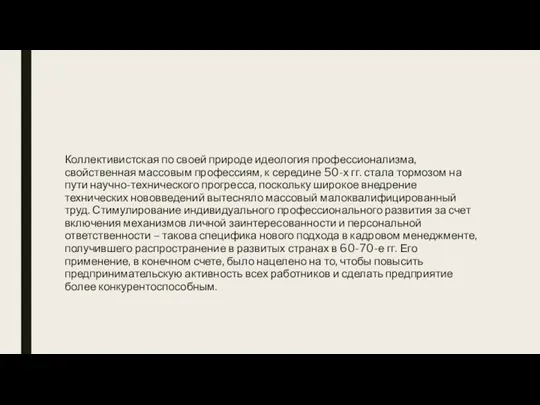 Коллективистская по своей природе идеология профессионализма, свойственная массовым профессиям, к середине 50-х гг. стала тормозом на пути научно-технического прогресса, поскольку широкое внедрение технических нововведений вытесняло массовый малоквалифицированный труд. Стимулирование индивидуального профессионального развития за счет включения механизмов личной заинтересованности и персональной ответственности – такова специфика нового подхода в кадровом менеджменте, получившего распространение в развитых странах в 60-70-е гг. Его применение, в конечном счете, было нацелено на то, чтобы повысить предпринимательскую активность всех работников и сделать предприятие более конкурентоспособным.